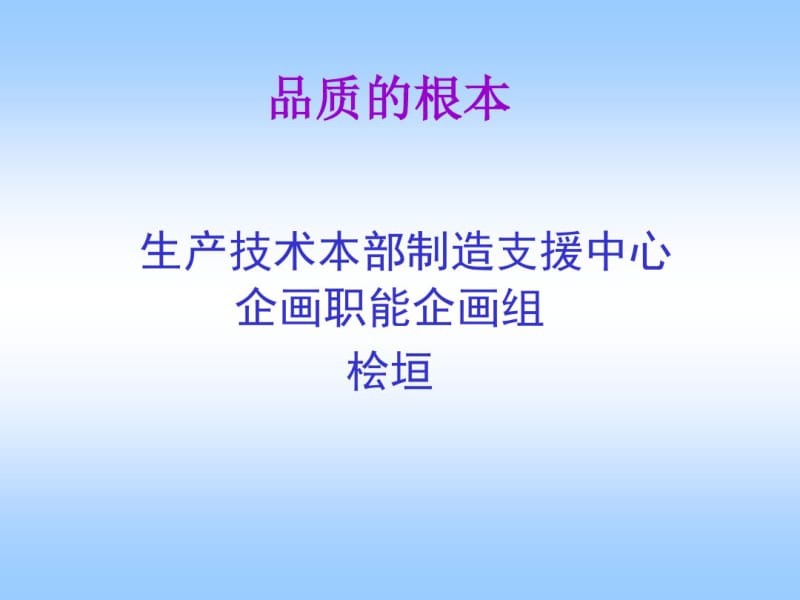 品质的根本

生产技术本部制造支援中心
企画职能企画组
桧垣